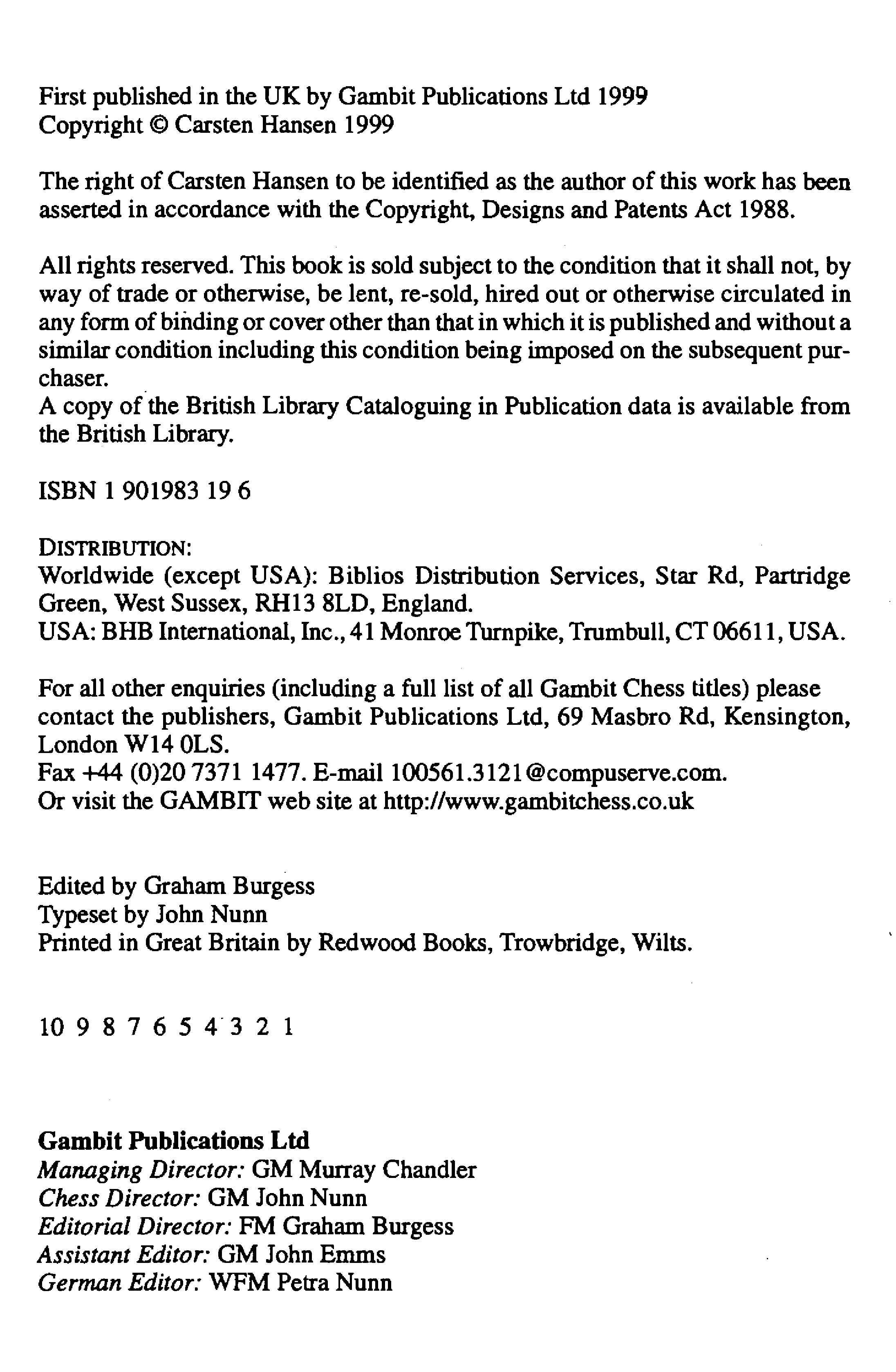 First published in the UK by Gambit Publications Ltd 1999
Copyright © Carsten Hansen 1999

The right of Carsten Hansen to be identified as the author of this work has been asserted in accordance with the Copyright, Designs and Patents Act 1988.

All rights reserved. This book is sold subject to the condition that it shall not, by way of trade or otherwise, be lent, re-sold, hired out or otherwise circulated in any form of binding or cover other than that in which it is published and without a similar condition including this condition being imposed on the subsequent purchaser.
A copy of the British Library Cataloguing in Publication data is available from the British Library.

ISBN 1 901983 19 6

DISTRIBUTION:
Worldwide (except USA): Biblios Distribution Services, Star Rd, Partridge Green, West Sussex, RH13 8LD, England.
USA: BHB International, Inc., 41 Monroe Turnpike, Trumbull, CT 06611, USA.

For all other enquiries (including a full list of all Gambit Chess titles) please contact the publishers, Gambit Publications Ltd, 69 Masbro Rd, Kensington, London W14 0LS.
Fax +44 (0)20 7371 1477. E-mail 100561.3121@compuserve.com.
Or visit the GAMBIT web site at http://www.gambitchess.co.uk

Edited by Graham Burgess
Typeset by John Nunn
Printed in Great Britain by Redwood Books, Trowbridge, Wilts.

10 9 8 7 6 5 4 3 2 1

Gambit Publications Ltd
Managing Director: GM Murray Chandler
Chess Director: GM John Nunn
Editorial Director: FM Graham Burgess
Assistant Editor: GM John Emms
German Editor: WFM Petra Nunn